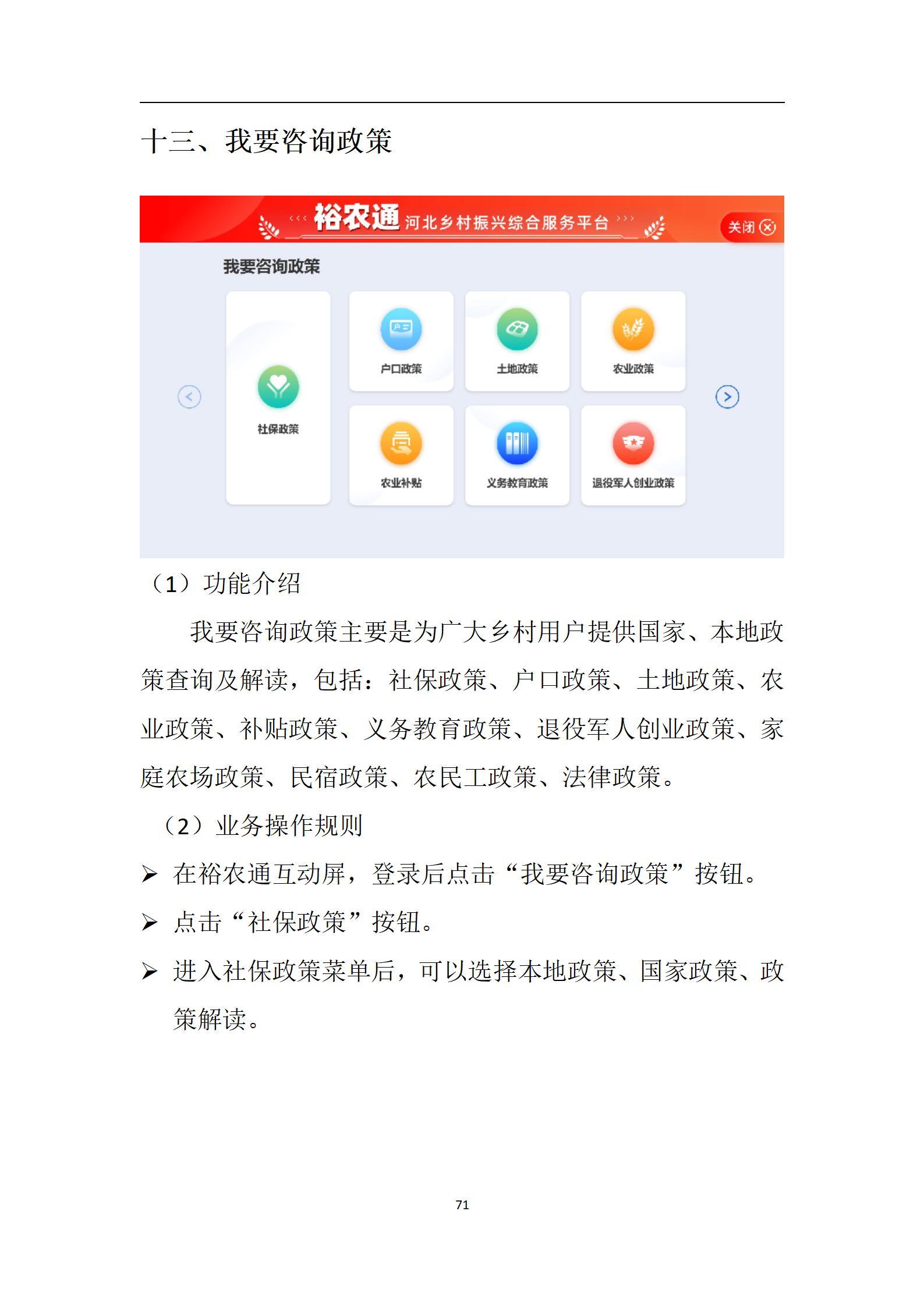 十三、我要咨询政策

裕农通 河北乡村振兴综合服务平台

关闭

我要咨询政策

社保政策

户口政策

土地政策

农业政策

农业补贴

义务教育政策

退役军人创业政策

（1）功能介绍

我要咨询政策主要是为广大乡村用户提供国家、本地政策查询及解读，包括：社保政策、户口政策、土地政策、农业政策、补贴政策、义务教育政策、退役军人创业政策、家庭农场政策、民宿政策、农民工政策、法律政策。

（2）业务操作规则

➢ 在裕农通互动屏，登录后点击“我要咨询政策”按钮。

➢ 点击“社保政策”按钮。

➢ 进入社保政策菜单后，可以选择本地政策、国家政策、政策解读。

71